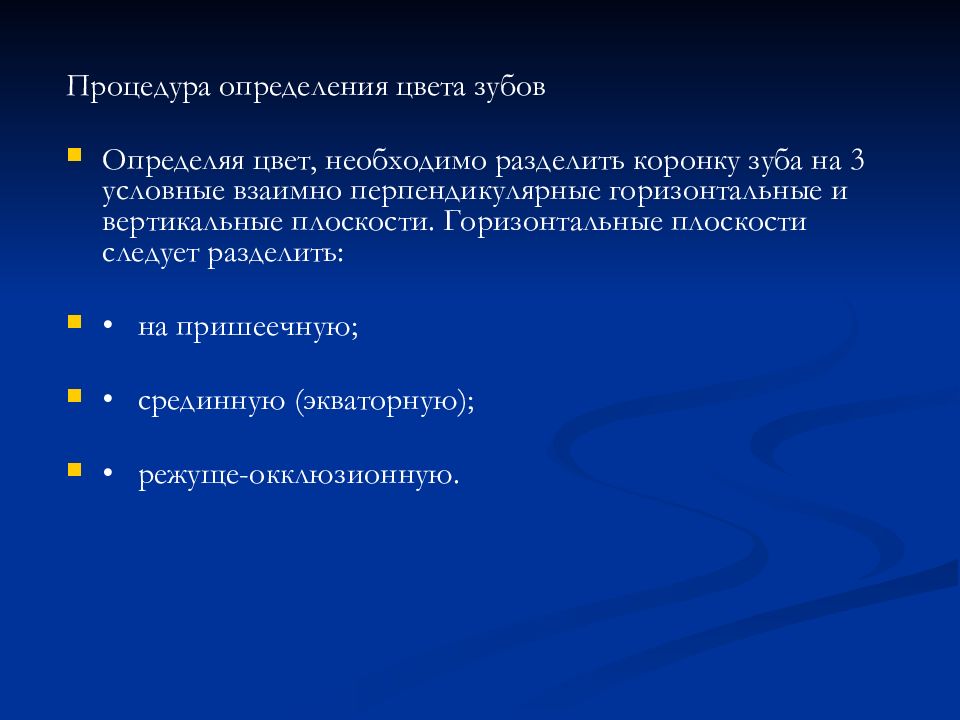 Процедура определения цвета зубов

Определяя цвет, необходимо разделить коронку зуба на 3 условные взаимно перпендикулярные горизонтальные и вертикальные плоскости. Горизонтальные плоскости следует разделить:

• на пришеечную;

• срединную (экваторную);

• режуще-окклюзионную.